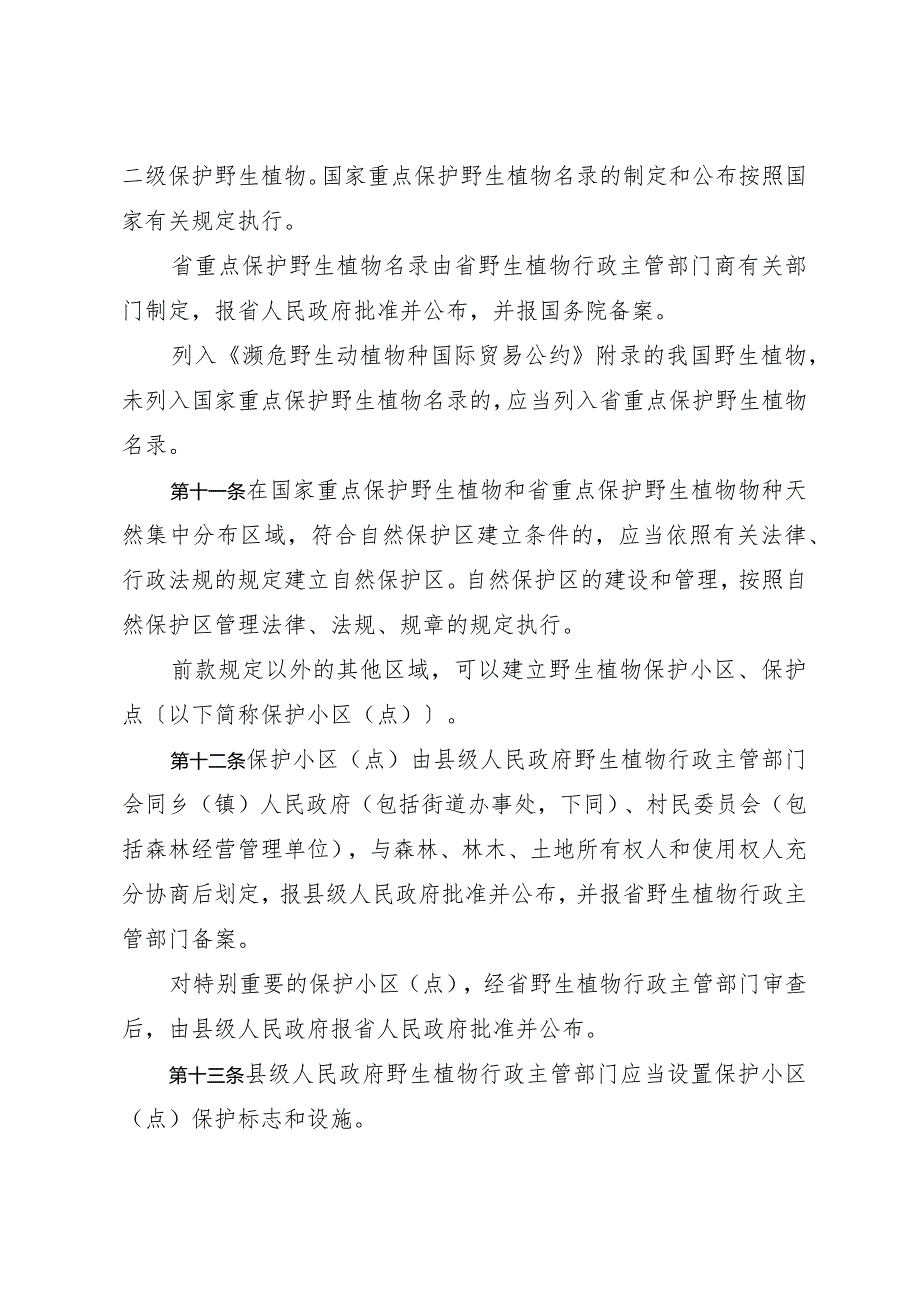 二级保护野生植物。国家重点保护野生植物名录的制定和公布按照国家有关规定执行。

省重点保护野生植物名录由省野生植物行政主管部门商有关部门制定，报省人民政府批准并公布，并报国务院备案。

列入《濒危野生动植物种国际贸易公约》附录的我国野生植物，未列入国家重点保护野生植物名录的，应当列入省重点保护野生植物名录。

第十一条在国家重点保护野生植物和省重点保护野生植物物种天然集中分布区域，符合自然保护区建立条件的，应当依照有关法律、行政法规的规定建立自然保护区。自然保护区的建设和管理，按照自然保护区管理法律、法规、规章的规定执行。

前款规定以外的其他区域，可以建立野生植物保护小区、保护点〔以下简称保护小区（点）〕。

第十二条保护小区（点）由县级人民政府野生植物行政主管部门会同乡（镇）人民政府（包括街道办事处，下同）、村民委员会（包括森林经营管理单位），与森林、林木、土地所有权人和使用权人充分协商后划定，报县级人民政府批准并公布，并报省野生植物行政主管部门备案。

对特别重要的保护小区（点），经省野生植物行政主管部门审查后，由县级人民政府报省人民政府批准并公布。

第十三条县级人民政府野生植物行政主管部门应当设置保护小区（点）保护标志和设施。